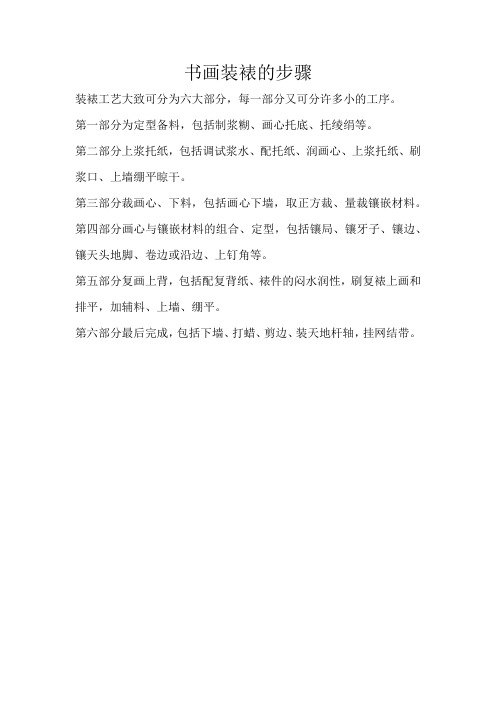 书画装裱的步骤

装裱工艺大致可分为六大部分，每一部分又可分许多小的工序。

第一部分为定型备料，包括制浆糊、画心托底、托绫绢等。

第二部分上浆托纸，包括调试浆水、配托纸、润画心、上浆托纸、刷浆口、上墙绷平晾干。

第三部分裁画心、下料，包括画心下墙，取正方裁、量裁镶嵌材料。

第四部分画心与镶嵌材料的组合、定型，包括镶局、镶牙子、镶边、镶天头地脚、卷边或沿边、上钉角等。

第五部分复画上背，包括配复背纸、裱件的闷水润性，刷复裱上画和排平，加辅料、上墙、绷平。

第六部分最后完成，包括下墙、打蜡、剪边、装天地杆轴，挂网结带。